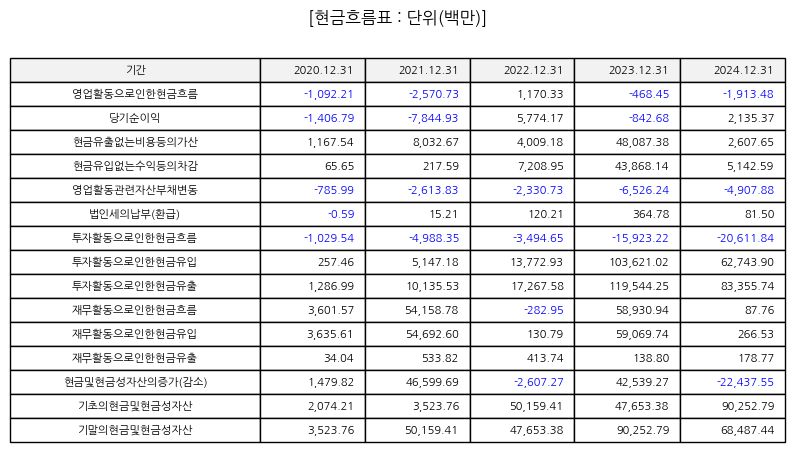 [현금흐름표 : 단위(백만)]

| 기간 | 2020.12.31 | 2021.12.31 | 2022.12.31 | 2023.12.31 | 2024.12.31 |
|---|---|---|---|---|---|
| 영업활동으로인한현금흐름 | -1,092.21 | -2,570.73 | 1,170.33 | -468.45 | -1,913.48 |
| 당기순이익 | -1,406.79 | -7,844.93 | 5,774.17 | -842.68 | 2,135.37 |
| 현금유출없는비용등의가산 | 1,167.54 | 8,032.67 | 4,009.18 | 48,087.38 | 2,607.65 |
| 현금유입없는수익등의차감 | 65.65 | 217.59 | 7,208.95 | 43,868.14 | 5,142.59 |
| 영업활동관련자산부채변동 | -785.99 | -2,613.83 | -2,330.73 | -6,526.24 | -4,907.88 |
| 법인세의납부(환급) | -0.59 | 15.21 | 120.21 | 364.78 | 81.50 |
| 투자활동으로인한현금흐름 | -1,029.54 | -4,988.35 | -3,494.65 | -15,923.22 | -20,611.84 |
| 투자활동으로인한현금유입 | 257.46 | 5,147.18 | 13,772.93 | 103,621.02 | 62,743.90 |
| 투자활동으로인한현금유출 | 1,286.99 | 10,135.53 | 17,267.58 | 119,544.25 | 83,355.74 |
| 재무활동으로인한현금흐름 | 3,601.57 | 54,158.78 | -282.95 | 58,930.94 | 87.76 |
| 재무활동으로인한현금유입 | 3,635.61 | 54,692.60 | 130.79 | 59,069.74 | 266.53 |
| 재무활동으로인한현금유출 | 34.04 | 533.82 | 413.74 | 138.80 | 178.77 |
| 현금및현금성자산의증가(감소) | 1,479.82 | 46,599.69 | -2,607.27 | 42,539.27 | -22,437.55 |
| 기초의현금및현금성자산 | 2,074.21 | 3,523.76 | 50,159.41 | 47,653.38 | 90,252.79 |
| 기말의현금및현금성자산 | 3,523.76 | 50,159.41 | 47,653.38 | 90,252.79 | 68,487.44 |